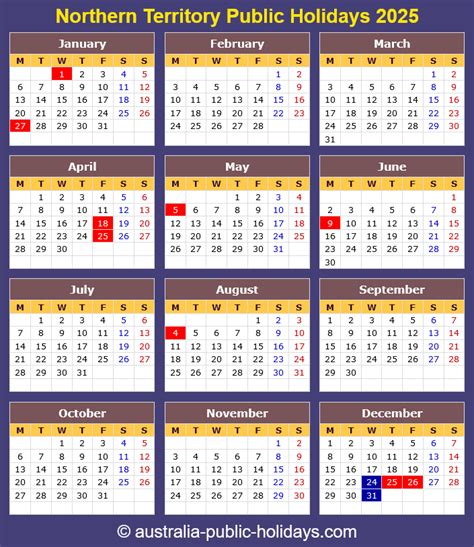 Northern Territory Public Holidays 2025

January

| M | T | W | T | F | S | S |
|---|---|---|---|---|---|---|
| | | 1 | 2 | 3 | 4 | 5 |
| 6 | 7 | 8 | 9 | 10 | 11 | 12 |
| 13 | 14 | 15 | 16 | 17 | 18 | 19 |
| 20 | 21 | 22 | 23 | 24 | 25 | 26 |
| 27 | 28 | 29 | 30 | 31 | | |

February

| M | T | W | T | F | S | S |
|---|---|---|---|---|---|---|
| | | | | | 1 | 2 |
| 3 | 4 | 5 | 6 | 7 | 8 | 9 |
| 10 | 11 | 12 | 13 | 14 | 15 | 16 |
| 17 | 18 | 19 | 20 | 21 | 22 | 23 |
| 24 | 25 | 26 | 27 | 28 | | |

March

| M | T | W | T | F | S | S |
|---|---|---|---|---|---|---|
| | | | | | 1 | 2 |
| 3 | 4 | 5 | 6 | 7 | 8 | 9 |
| 10 | 11 | 12 | 13 | 14 | 15 | 16 |
| 17 | 18 | 19 | 20 | 21 | 22 | 23 |
| 24 | 25 | 26 | 27 | 28 | 29 | 30 |
| 31 | | | | | | |

April

| M | T | W | T | F | S | S |
|---|---|---|---|---|---|---|
| | 1 | 2 | 3 | 4 | 5 | 6 |
| 7 | 8 | 9 | 10 | 11 | 12 | 13 |
| 14 | 15 | 16 | 17 | 18 | 19 | 20 |
| 21 | 22 | 23 | 24 | 25 | 26 | 27 |
| 28 | 29 | 30 | | | | |

May

| M | T | W | T | F | S | S |
|---|---|---|---|---|---|---|
| | | | 1 | 2 | 3 | 4 |
| 5 | 6 | 7 | 8 | 9 | 10 | 11 |
| 12 | 13 | 14 | 15 | 16 | 17 | 18 |
| 19 | 20 | 21 | 22 | 23 | 24 | 25 |
| 26 | 27 | 28 | 29 | 30 | 31 | |

June

| M | T | W | T | F | S | S |
|---|---|---|---|---|---|---|
| | | | | | | 1 |
| 2 | 3 | 4 | 5 | 6 | 7 | 8 |
| 9 | 10 | 11 | 12 | 13 | 14 | 15 |
| 16 | 17 | 18 | 19 | 20 | 21 | 22 |
| 23 | 24 | 25 | 26 | 27 | 28 | 29 |
| 30 | | | | | | |

July

| M | T | W | T | F | S | S |
|---|---|---|---|---|---|---|
| | 1 | 2 | 3 | 4 | 5 | 6 |
| 7 | 8 | 9 | 10 | 11 | 12 | 13 |
| 14 | 15 | 16 | 17 | 18 | 19 | 20 |
| 21 | 22 | 23 | 24 | 25 | 26 | 27 |
| 28 | 29 | 30 | 31 | | | |

August

| M | T | W | T | F | S | S |
|---|---|---|---|---|---|---|
| | | | | 1 | 2 | 3 |
| 4 | 5 | 6 | 7 | 8 | 9 | 10 |
| 11 | 12 | 13 | 14 | 15 | 16 | 17 |
| 18 | 19 | 20 | 21 | 22 | 23 | 24 |
| 25 | 26 | 27 | 28 | 29 | 30 | 31 |

September

| M | T | W | T | F | S | S |
|---|---|---|---|---|---|---|
| 1 | 2 | 3 | 4 | 5 | 6 | 7 |
| 8 | 9 | 10 | 11 | 12 | 13 | 14 |
| 15 | 16 | 17 | 18 | 19 | 20 | 21 |
| 22 | 23 | 24 | 25 | 26 | 27 | 28 |
| 29 | 30 | | | | | |

October

| M | T | W | T | F | S | S |
|---|---|---|---|---|---|---|
| | | 1 | 2 | 3 | 4 | 5 |
| 6 | 7 | 8 | 9 | 10 | 11 | 12 |
| 13 | 14 | 15 | 16 | 17 | 18 | 19 |
| 20 | 21 | 22 | 23 | 24 | 25 | 26 |
| 27 | 28 | 29 | 30 | 31 | | |

November

| M | T | W | T | F | S | S |
|---|---|---|---|---|---|---|
| | | | | | 1 | 2 |
| 3 | 4 | 5 | 6 | 7 | 8 | 9 |
| 10 | 11 | 12 | 13 | 14 | 15 | 16 |
| 17 | 18 | 19 | 20 | 21 | 22 | 23 |
| 24 | 25 | 26 | 27 | 28 | 29 | 30 |

December

| M | T | W | T | F | S | S |
|---|---|---|---|---|---|---|
| 1 | 2 | 3 | 4 | 5 | 6 | 7 |
| 8 | 9 | 10 | 11 | 12 | 13 | 14 |
| 15 | 16 | 17 | 18 | 19 | 20 | 21 |
| 22 | 23 | 24 | 25 | 26 | 27 | 28 |
| 29 | 30 | 31 | | | | |

© australia-public-holidays.com